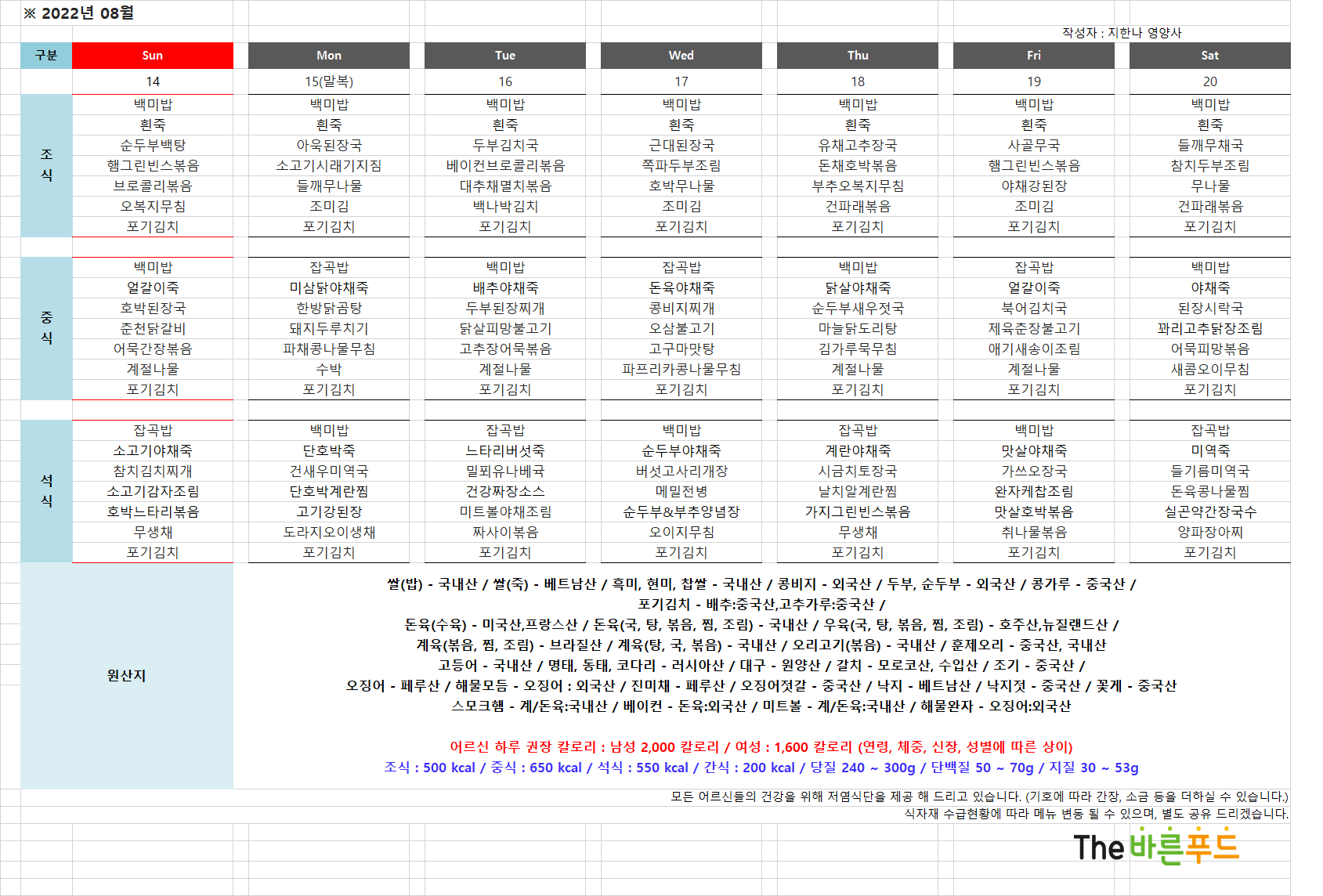 ※ 2022년 08월

작성자 : 지한나 영양사

| 구분 | Sun | Mon | Tue | Wed | Thu | Fri | Sat |
|---|---|---|---|---|---|---|---|
| | 14 | 15(말복) | 16 | 17 | 18 | 19 | 20 |
| 조식 | 백미밥 | 백미밥 | 백미밥 | 백미밥 | 백미밥 | 백미밥 | 백미밥 |
| | 흰죽 | 흰죽 | 흰죽 | 흰죽 | 흰죽 | 흰죽 | 흰죽 |
| | 순두부백탕 | 아욱된장국 | 두부김치국 | 근대된장국 | 유채고추장국 | 사골무국 | 들깨무채국 |
| | 햄그린빈스볶음 | 소고기시래기지짐 | 베이컨브로콜리볶음 | 쪽파두부조림 | 돈채호박볶음 | 햄그린빈스볶음 | 참치두부조림 |
| | 브로콜리볶음 | 들깨무나물 | 대추채멸치볶음 | 호박무나물 | 부추오복지무침 | 야채강된장 | 무나물 |
| | 오복지무침 | 조미김 | 백나박김치 | 조미김 | 건파래볶음 | 조미김 | 건파래볶음 |
| | 포기김치 | 포기김치 | 포기김치 | 포기김치 | 포기김치 | 포기김치 | 포기김치 |
| 중식 | 백미밥 | 잡곡밥 | 백미밥 | 잡곡밥 | 백미밥 | 잡곡밥 | 백미밥 |
| | 얼갈이죽 | 미삼닭야채죽 | 배추야채죽 | 돈육야채죽 | 닭살야채죽 | 얼갈이죽 | 야채죽 |
| | 호박된장국 | 한방닭곰탕 | 두부된장찌개 | 콩비지찌개 | 순두부새우젓국 | 북어김치국 | 된장시락국 |
| | 춘천닭갈비 | 돼지두루치기 | 닭살피망불고기 | 오삼불고기 | 마늘닭도리탕 | 제육춘장불고기 | 꽈리고추닭장조림 |
| | 어묵간장볶음 | 파채콩나물무침 | 고추장어묵볶음 | 고구마맛탕 | 김가루묵무침 | 애기새송이조림 | 어묵피망볶음 |
| | 계절나물 | 수박 | 계절나물 | 파프리카콩나물무침 | 계절나물 | 계절나물 | 새콤오이무침 |
| | 포기김치 | 포기김치 | 포기김치 | 포기김치 | 포기김치 | 포기김치 | 포기김치 |
| 석식 | 잡곡밥 | 백미밥 | 잡곡밥 | 백미밥 | 잡곡밥 | 백미밥 | 잡곡밥 |
| | 소고기야채죽 | 단호박죽 | 느타리버섯죽 | 순두부야채죽 | 계란야채죽 | 맛살야채죽 | 미역죽 |
| | 참치김치찌개 | 건새우미역국 | 밀푀유나베국 | 버섯고사리개장 | 시금치토장국 | 가쓰오장국 | 들기름미역국 |
| | 소고기감자조림 | 단호박계란찜 | 건강짜장소스 | 메밀전병 | 날치알계란찜 | 완자케찹조림 | 돈육콩나물찜 |
| | 호박느타리볶음 | 고기강된장 | 미트볼야채조림 | 순두부&부추양념장 | 가지그린빈스볶음 | 맛살호박볶음 | 실곤약간장국수 |
| | 무생채 | 도라지오이생채 | 짜사이볶음 | 오이지무침 | 무생채 | 취나물볶음 | 양파장아찌 |
| | 포기김치 | 포기김치 | 포기김치 | 포기김치 | 포기김치 | 포기김치 | 포기김치 |

원산지

쌀(밥) - 국내산 / 쌀(죽) - 베트남산 / 흑미, 현미, 찹쌀 - 국내산 / 콩비지 - 외국산 / 두부, 순두부 - 외국산 / 콩가루 - 중국산 /
포기김치 - 배추:중국산,고추가루:중국산 /
돈육(수육) - 미국산,프랑스산 / 돈육(국, 탕, 볶음, 찜, 조림) - 국내산 / 우육(국, 탕, 볶음, 찜, 조림) - 호주산,뉴질랜드산 /
계육(볶음, 찜, 조림) - 브라질산 / 계육(탕, 국, 볶음) - 국내산 / 오리고기(볶음) - 국내산 / 훈제오리 - 중국산, 국내산
고등어 - 국내산 / 명태, 동태, 코다리 - 러시아산 / 대구 - 원양산 / 갈치 - 모로코산, 수입산 / 조기 - 중국산 /
오징어 - 페루산 / 해물모듬 - 오징어 : 외국산 / 진미채 - 페루산 / 오징어젓갈 - 중국산 / 낙지 - 베트남산 / 낙지젓 - 중국산 / 꽃게 - 중국산
스모크햄 - 계/돈육:국내산 / 베이컨 - 돈육:외국산 / 미트볼 - 계/돈육:국내산 / 해물완자 - 오징어:외국산

어르신 하루 권장 칼로리 : 남성 2,000 칼로리 / 여성 : 1,600 칼로리 (연령, 체중, 신장, 성별에 따른 상이)
조식 : 500 kcal / 중식 : 650 kcal / 석식 : 550 kcal / 간식 : 200 kcal / 당질 240 ~ 300g / 단백질 50 ~ 70g / 지질 30 ~ 53g

모든 어르신들의 건강을 위해 저염식단을 제공 해 드리고 있습니다. (기호에 따라 간장, 소금 등을 더하실 수 있습니다.)
식자재 수급현황에 따라 메뉴 변동 될 수 있으며, 별도 공유 드리겠습니다.

The 바른푸드